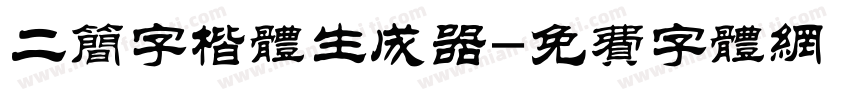 二簡字楷體生成器-免費字體網